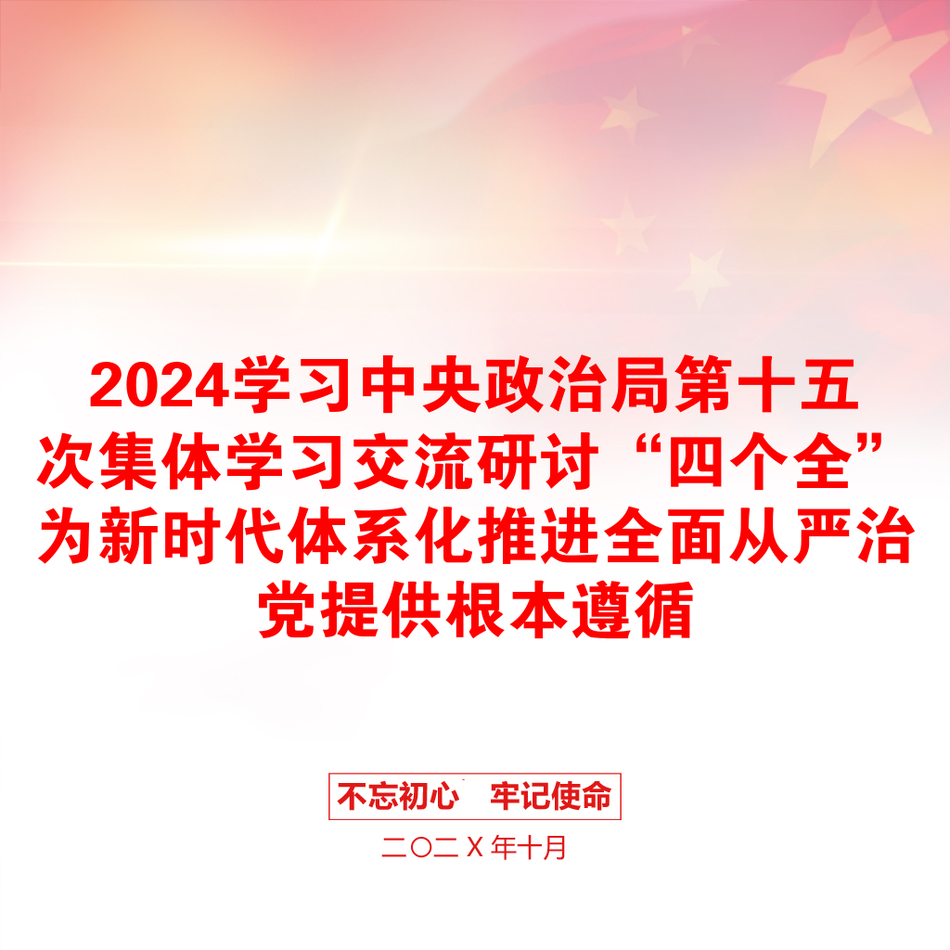 2024学习中央政治局第十五次集体学习交流研讨“四个全”为新时代体系化推进全面从严治党提供根本遵循

不忘初心　牢记使命

二〇二X年十月